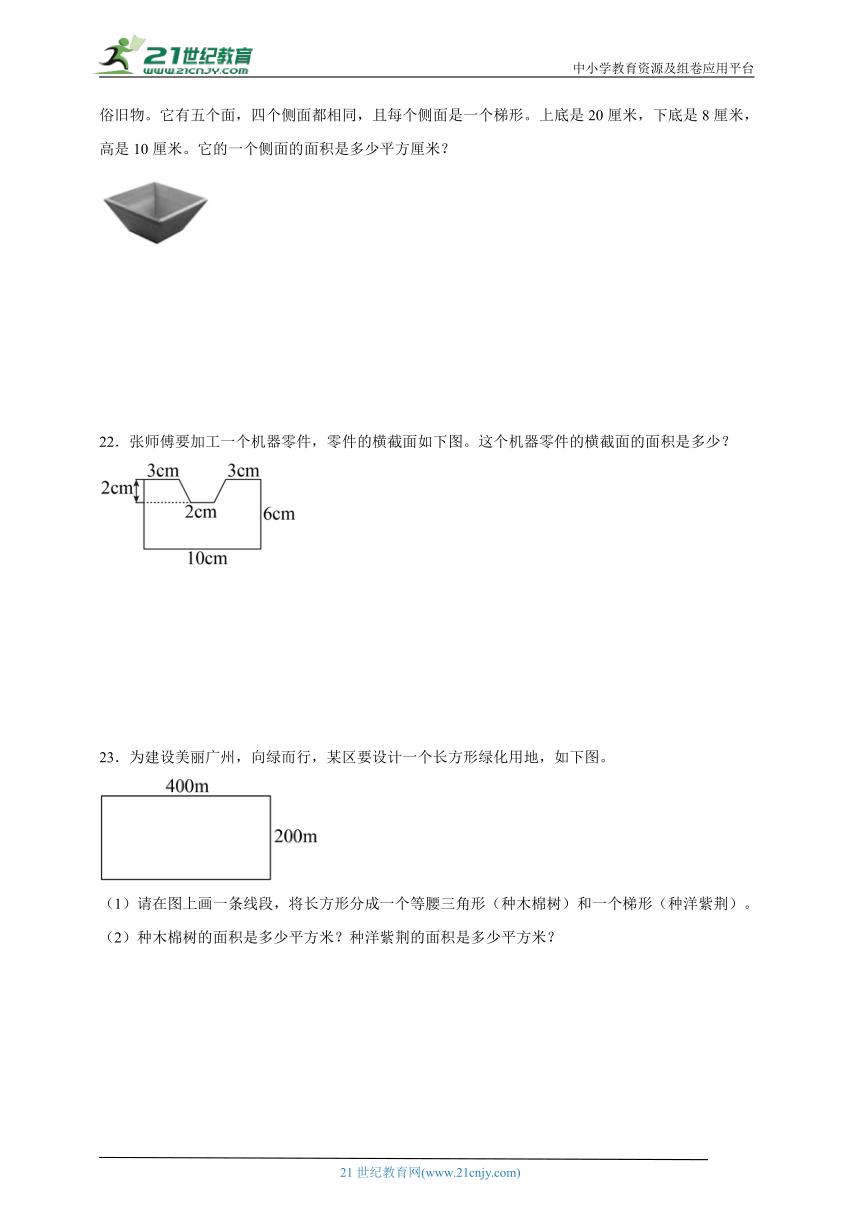 21世纪教育
www.21cnjy.com
中小学教育资源及组卷应用平台

俗旧物。它有五个面，四个侧面都相同，且每个侧面是一个梯形。上底是 20 厘米，下底是 8 厘米，高是 10 厘米。它的一个侧面的面积是多少平方厘米？

22．张师傅要加工一个机器零件，零件的横截面如下图。这个机器零件的横截面的面积是多少？

3cm
3cm
2cm
2cm
6cm
10cm

23．为建设美丽广州，向绿而行，某区要设计一个长方形绿化用地，如下图。

400m
200m

（1）请在图上画一条线段，将长方形分成一个等腰三角形（种木棉树）和一个梯形（种洋紫荆）。

（2）种木棉树的面积是多少平方米？种洋紫荆的面积是多少平方米？

21 世纪教育网(www.21cnjy.com)